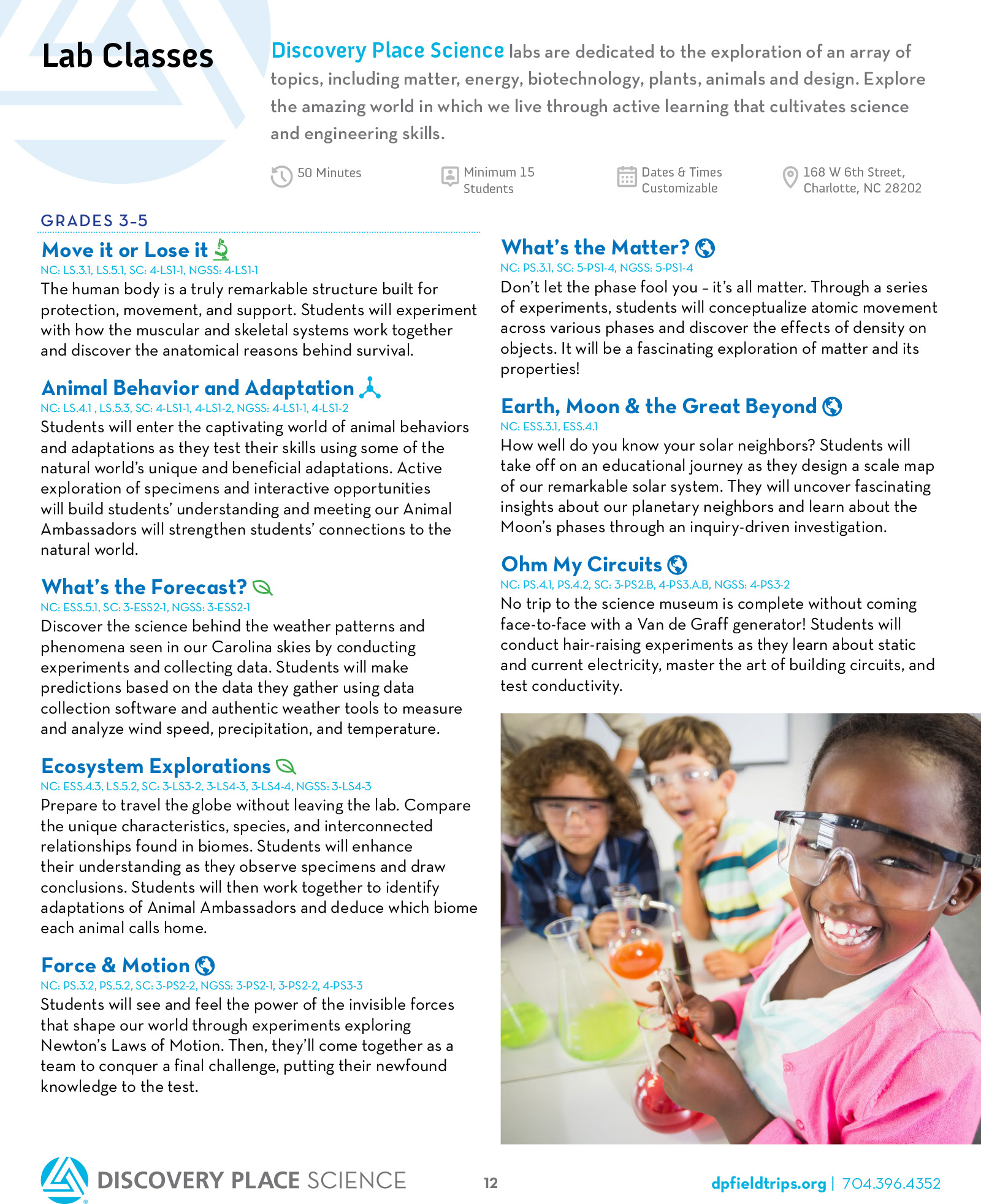 Lab Classes

Discovery Place Science labs are dedicated to the exploration of an array of topics, including matter, energy, biotechnology, plants, animals and design. Explore the amazing world in which we live through active learning that cultivates science and engineering skills.

50 Minutes

Minimum 15 Students

Dates & Times Customizable

168 W 6th Street, Charlotte, NC 28202

GRADES 3-5

Move it or Lose it

NC: LS.3.1, LS.5.1, SC: 4-LS1-1, NGSS: 4-LS1-1

The human body is a truly remarkable structure built for protection, movement, and support. Students will experiment with how the muscular and skeletal systems work together and discover the anatomical reasons behind survival.

Animal Behavior and Adaptation

NC: LS.4.1 , LS.5.3, SC: 4-LS1-1, 4-LS1-2, NGSS: 4-LS1-1, 4-LS1-2

Students will enter the captivating world of animal behaviors and adaptations as they test their skills using some of the natural world's unique and beneficial adaptations. Active exploration of specimens and interactive opportunities will build students' understanding and meeting our Animal Ambassadors will strengthen students' connections to the natural world.

What's the Forecast?

NC: ESS.5.1, SC: 3-ESS2-1, NGSS: 3-ESS2-1

Discover the science behind the weather patterns and phenomena seen in our Carolina skies by conducting experiments and collecting data. Students will make predictions based on the data they gather using data collection software and authentic weather tools to measure and analyze wind speed, precipitation, and temperature.

Ecosystem Explorations

NC: ESS.4.3, LS.5.2, SC: 3-LS3-2, 3-LS4-3, 3-LS4-4, NGSS: 3-LS4-3

Prepare to travel the globe without leaving the lab. Compare the unique characteristics, species, and interconnected relationships found in biomes. Students will enhance their understanding as they observe specimens and draw conclusions. Students will then work together to identify adaptations of Animal Ambassadors and deduce which biome each animal calls home.

Force & Motion

NC: PS.3.2, PS.5.2, SC: 3-PS2-2, NGSS: 3-PS2-1, 3-PS2-2, 4-PS3-3

Students will see and feel the power of the invisible forces that shape our world through experiments exploring Newton's Laws of Motion. Then, they'll come together as a team to conquer a final challenge, putting their newfound knowledge to the test.

What's the Matter?

NC: PS.3.1, SC: 5-PS1-4, NGSS: 5-PS1-4

Don't let the phase fool you – it's all matter. Through a series of experiments, students will conceptualize atomic movement across various phases and discover the effects of density on objects. It will be a fascinating exploration of matter and its properties!

Earth, Moon & the Great Beyond

NC: ESS.3.1, ESS.4.1

How well do you know your solar neighbors? Students will take off on an educational journey as they design a scale map of our remarkable solar system. They will uncover fascinating insights about our planetary neighbors and learn about the Moon's phases through an inquiry-driven investigation.

Ohm My Circuits

NC: PS.4.1, PS.4.2, SC: 3-PS2.B, 4-PS3.A.B, NGSS: 4-PS3-2

No trip to the science museum is complete without coming face-to-face with a Van de Graff generator! Students will conduct hair-raising experiments as they learn about static and current electricity, master the art of building circuits, and test conductivity.

DISCOVERY PLACE SCIENCE

12

dpfieldtrips.org | 704.396.4352